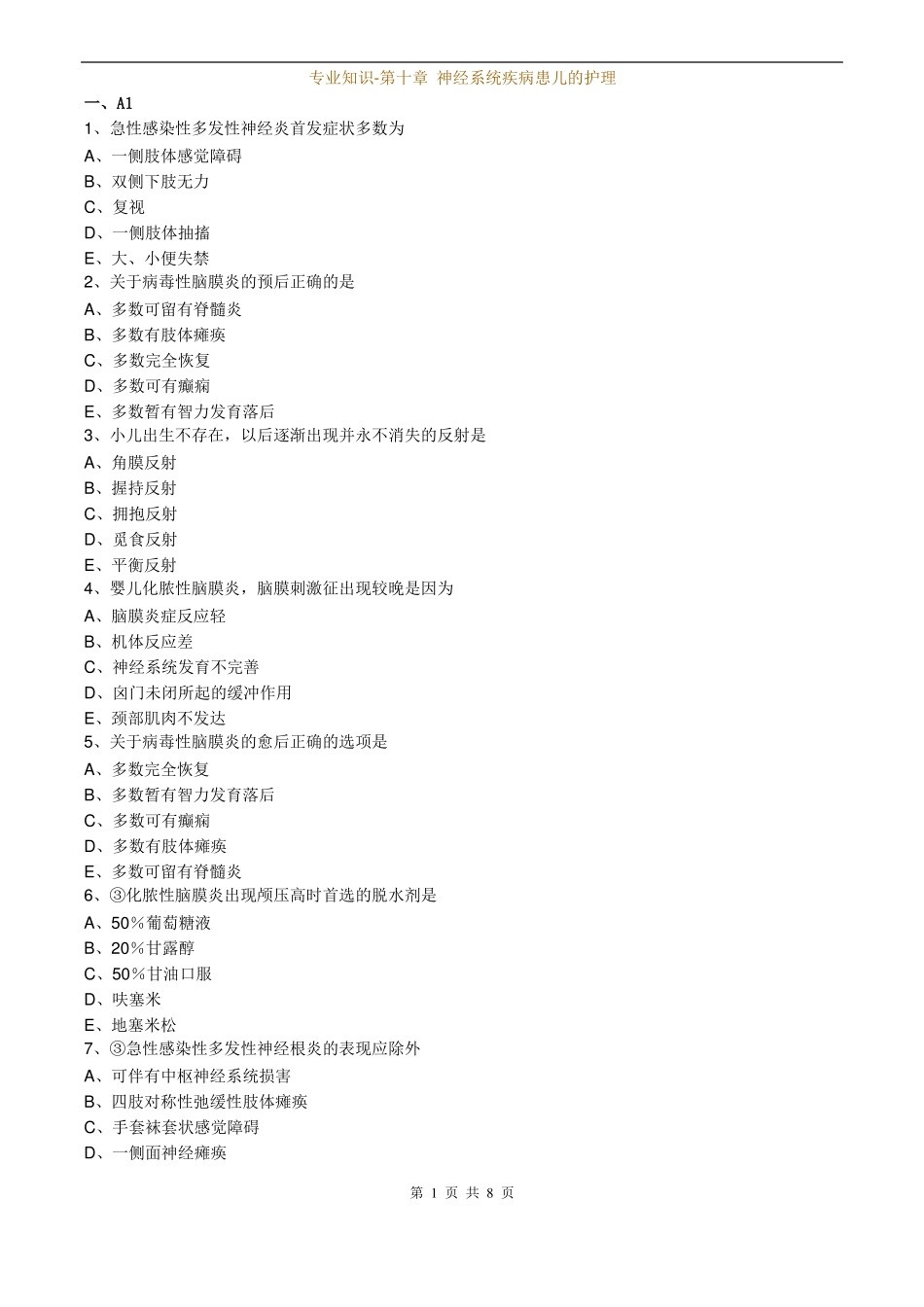 专业知识-第十章 神经系统疾病患儿的护理

一、A1

1、急性感染性多发性神经炎首发症状多数为

A、一侧肢体感觉障碍

B、双侧下肢无力

C、复视

D、一侧肢体抽搐

E、大、小便失禁

2、关于病毒性脑膜炎的预后正确的是

A、多数可留有脊髓炎

B、多数有肢体瘫痪

C、多数完全恢复

D、多数可有癫痫

E、多数暂有智力发育落后

3、小儿出生不存在，以后逐渐出现并永不消失的反射是

A、角膜反射

B、握持反射

C、拥抱反射

D、觅食反射

E、平衡反射

4、婴儿化脓性脑膜炎，脑膜刺激征出现较晚是因为

A、脑膜炎症反应轻

B、机体反应差

C、神经系统发育不完善

D、囟门未闭所起的缓冲作用

E、颈部肌肉不发达

5、关于病毒性脑膜炎的愈后正确的选项是

A、多数完全恢复

B、多数暂有智力发育落后

C、多数可有癫痫

D、多数有肢体瘫痪

E、多数可留有脊髓炎

6、③化脓性脑膜炎出现颅压高时首选的脱水剂是

A、50％葡萄糖液

B、20％甘露醇

C、50％甘油口服

D、呋塞米

E、地塞米松

7、③急性感染性多发性神经根炎的表现应除外

A、可伴有中枢神经系统损害

B、四肢对称性弛缓性肢体瘫痪

C、手套袜套状感觉障碍

D、一侧面神经瘫痪

第 1 页 共 8 页